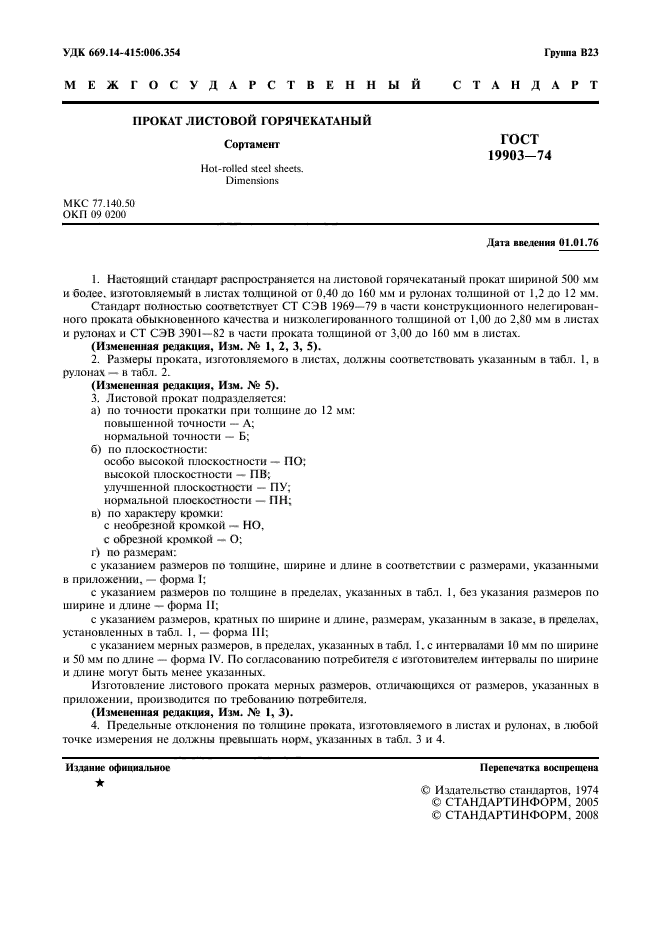 УДК 669.14-415:006.354

Группа В23

МЕЖГОСУДАРСТВЕННЫЙ СТАНДАРТ

ПРОКАТ ЛИСТОВОЙ ГОРЯЧЕКАТАНЫЙ

Сортамент

Hot-rolled steel sheets. Dimensions

ГОСТ 19903—74

МКС 77.140.50
ОКП 09 0200

Дата введения 01.01.76

1. Настоящий стандарт распространяется на листовой горячекатаный прокат шириной 500 мм и более, изготовляемый в листах толщиной от 0,40 до 160 мм и рулонах толщиной от 1,2 до 12 мм.

Стандарт полностью соответствует СТ СЭВ 1969—79 в части конструкционного нелегированного проката обыкновенного качества и низколегированного толщиной от 1,00 до 2,80 мм в листах и рулонах и СТ СЭВ 3901—82 в части проката толщиной от 3,00 до 160 мм в листах.

(Измененная редакция, Изм. № 1, 2, 3, 5).

2. Размеры проката, изготовляемого в листах, должны соответствовать указанным в табл. 1, в рулонах — в табл. 2.

(Измененная редакция, Изм. № 5).

3. Листовой прокат подразделяется:

а) по точности прокатки при толщине до 12 мм:
повышенной точности — А;
нормальной точности — Б;

б) по плоскостности:
особо высокой плоскостности — ПО;
высокой плоскостности — ПВ;
улучшенной плоскостности — ПУ;
нормальной плоскостности — ПН;

в) по характеру кромки:
с необрезной кромкой — НО,
с обрезной кромкой — О;

г) по размерам:
с указанием размеров по толщине, ширине и длине в соответствии с размерами, указанными в приложении, — форма I;

с указанием размеров по толщине в пределах, указанных в табл. 1, без указания размеров по ширине и длине — форма II;

с указанием размеров, кратных по ширине и длине, размерам, указанным в заказе, в пределах, установленных в табл. 1, — форма III;

с указанием мерных размеров, в пределах, указанных в табл. 1, с интервалами 10 мм по ширине и 50 мм по длине — форма IV. По согласованию потребителя с изготовителем интервалы по ширине и длине могут быть менее указанных.

Изготовление листового проката мерных размеров, отличающихся от размеров, указанных в приложении, производится по требованию потребителя.

(Измененная редакция, Изм. № 1, 3).

4. Предельные отклонения по толщине проката, изготовляемого в листах и рулонах, в любой точке измерения не должны превышать норм, указанных в табл. 3 и 4.

Издание официальное

★

Перепечатка воспрещена

© Издательство стандартов, 1974
© СТАНДАРТИНФОРМ, 2005
© СТАНДАРТИНФОРМ, 2008